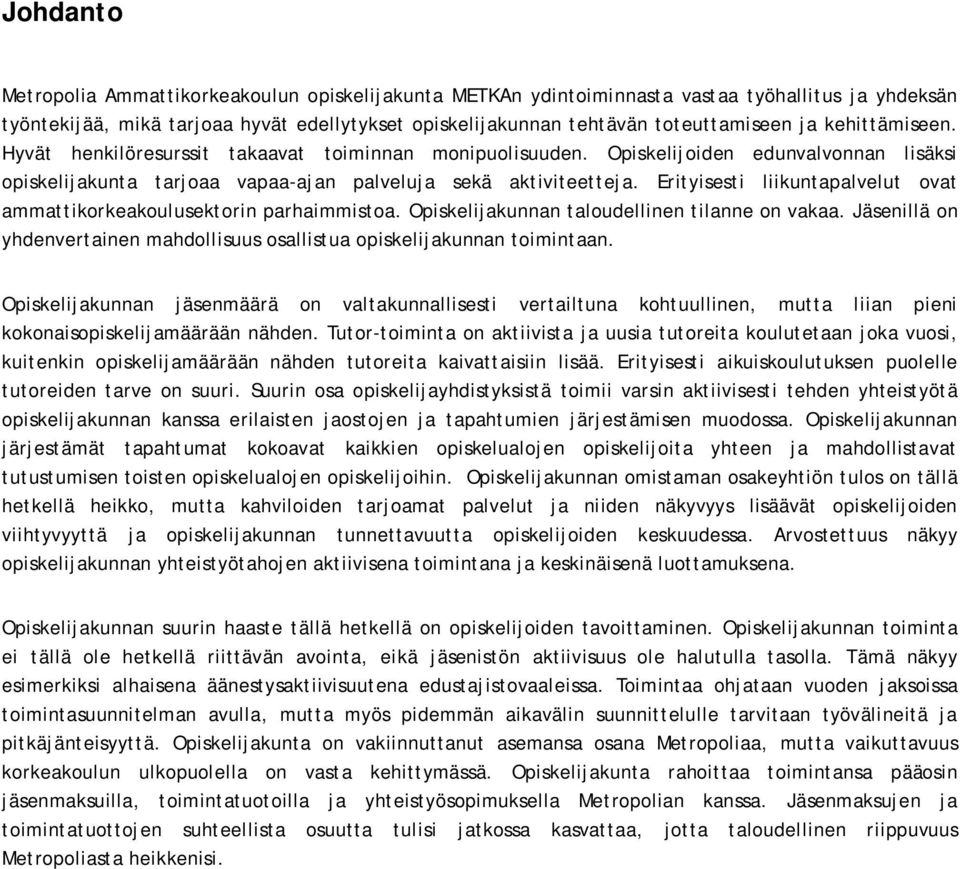 Johdanto

Metropolia Ammattikorkeakoulun opiskelijakunta METKAn ydintoiminnasta vastaa työhallitus ja yhdeksän työntekijää, mikä tarjoaa hyvät edellytykset opiskelijakunnan tehtävän toteuttamiseen ja kehittämiseen. Hyvät henkilöresurssit takaavat toiminnan monipuolisuuden. Opiskelijoiden edunvalvonnan lisäksi opiskelijakunta tarjoaa vapaa-ajan palveluja sekä aktiviteetteja. Erityisesti liikuntapalvelut ovat ammattikorkeakoulusektorin parhaimmistoa. Opiskelijakunnan taloudellinen tilanne on vakaa. Jäsenillä on yhdenvertainen mahdollisuus osallistua opiskelijakunnan toimintaan.

Opiskelijakunnan jäsenmäärä on valtakunnallisesti vertailtuna kohtuullinen, mutta liian pieni kokonaisopiskelijamäärään nähden. Tutor-toiminta on aktiivista ja uusia tutoreita koulutetaan joka vuosi, kuitenkin opiskelijamäärään nähden tutoreita kaivattaisiin lisää. Erityisesti aikuiskoulutuksen puolelle tutoreiden tarve on suuri. Suurin osa opiskelijayhdistyksistä toimii varsin aktiivisesti tehden yhteistyötä opiskelijakunnan kanssa erilaisten jaostojen ja tapahtumien järjestämisen muodossa. Opiskelijakunnan järjestämät tapahtumat kokoavat kaikkien opiskelualojen opiskelijoita yhteen ja mahdollistavat tutustumisen toisten opiskelualojen opiskelijoihin. Opiskelijakunnan omistaman osakeyhtiön tulos on tällä hetkellä heikko, mutta kahviloiden tarjoamat palvelut ja niiden näkyvyys lisäävät opiskelijoiden viihtyvyyttä ja opiskelijakunnan tunnettavuutta opiskelijoiden keskuudessa. Arvostettuus näkyy opiskelijakunnan yhteistyötahojen aktiivisena toimintana ja keskinäisenä luottamuksena.

Opiskelijakunnan suurin haaste tällä hetkellä on opiskelijoiden tavoittaminen. Opiskelijakunnan toiminta ei tällä ole hetkellä riittävän avointa, eikä jäsenistön aktiivisuus ole halutulla tasolla. Tämä näkyy esimerkiksi alhaisena äänestysaktiivisuutena edustajistovaaleissa. Toimintaa ohjataan vuoden jaksoissa toimintasuunnitelman avulla, mutta myös pidemmän aikavälin suunnittelulle tarvitaan työvälineitä ja pitkäjänteisyyttä. Opiskelijakunta on vakiinnuttanut asemansa osana Metropoliaa, mutta vaikuttavuus korkeakoulun ulkopuolella on vasta kehittymässä. Opiskelijakunta rahoittaa toimintansa pääosin jäsenmaksuilla, toimintatuotoilla ja yhteistyösopimuksella Metropolian kanssa. Jäsenmaksujen ja toimintatuottojen suhteellista osuutta tulisi jatkossa kasvattaa, jotta taloudellinen riippuvuus Metropoliasta heikkenisi.